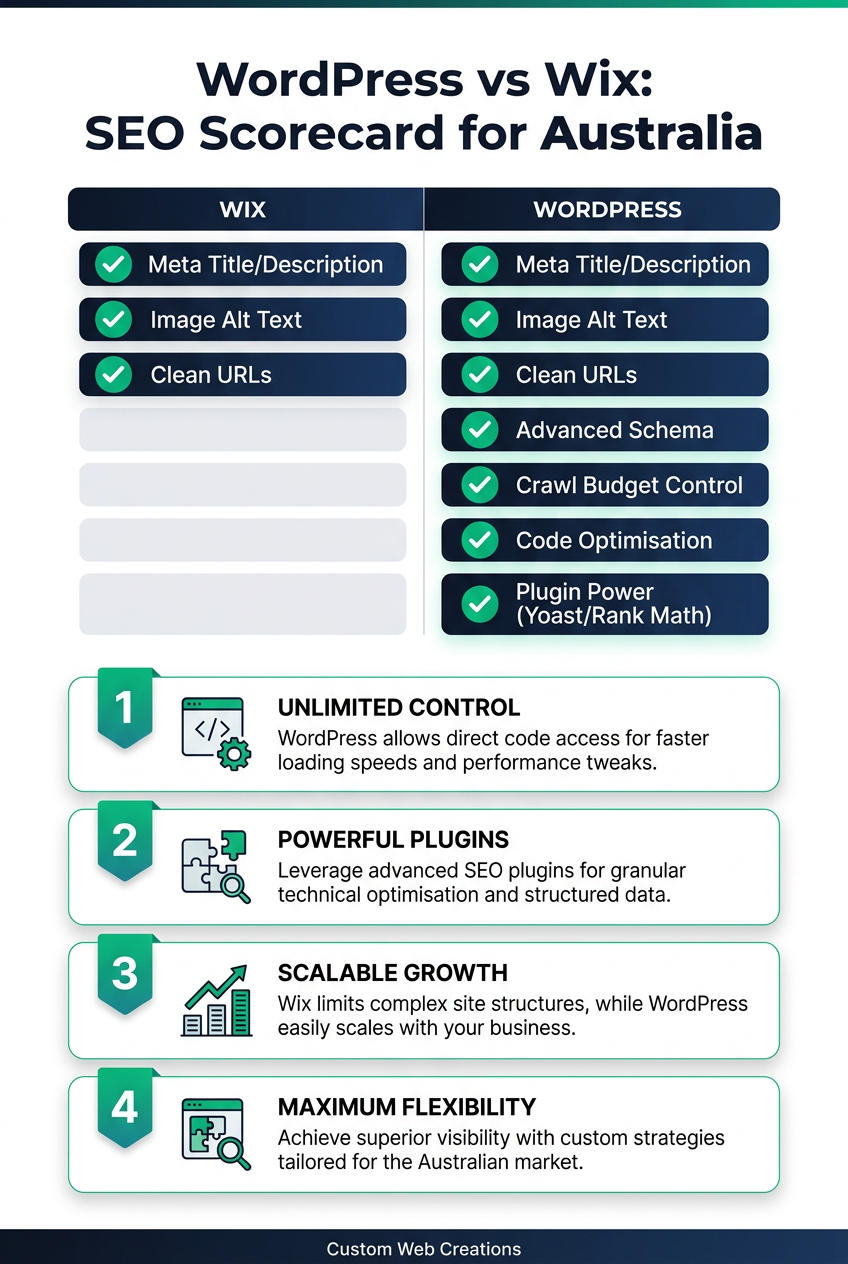 WordPress vs Wix:
SEO Scorecard for Australia

| WIX | WORDPRESS |
|---|---|
| Meta Title/Description | Meta Title/Description |
| Image Alt Text | Image Alt Text |
| Clean URLs | Clean URLs |
| | Advanced Schema |
| | Crawl Budget Control |
| | Code Optimisation |
| | Plugin Power (Yoast/Rank Math) |

1
UNLIMITED CONTROL
WordPress allows direct code access for faster loading speeds and performance tweaks.

2
POWERFUL PLUGINS
Leverage advanced SEO plugins for granular technical optimisation and structured data.

3
SCALABLE GROWTH
Wix limits complex site structures, while WordPress easily scales with your business.

4
MAXIMUM FLEXIBILITY
Achieve superior visibility with custom strategies tailored for the Australian market.

Custom Web Creations